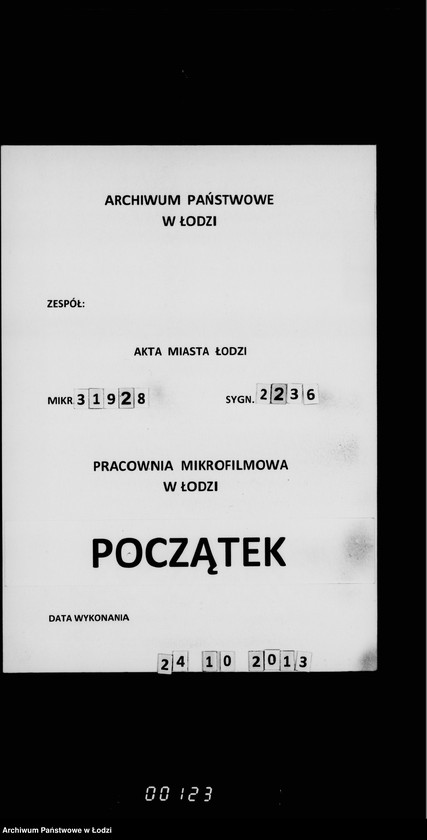 ARCHIWUM PAŃSTWOWE
W ŁODZI

ZESPÓŁ:

AKTA MIASTA ŁODZI

MIKR 31928

SYGN. 2236

PRACOWNIA MIKROFILMOWA
W ŁODZI

POCZĄTEK

DATA WYKONANIA

24 10 2013

00123

Archiwum Państwowe w Łodzi